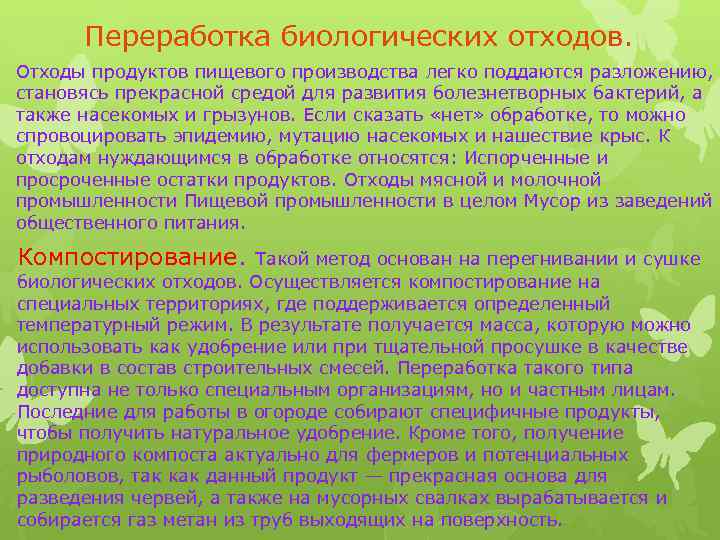 Переработка биологических отходов.

Отходы продуктов пищевого производства легко поддаются разложению, становясь прекрасной средой для развития болезнетворных бактерий, а также насекомых и грызунов. Если сказать «нет» обработке, то можно спровоцировать эпидемию, мутацию насекомых и нашествие крыс. К отходам нуждающимся в обработке относятся: Испорченные и просроченные остатки продуктов. Отходы мясной и молочной промышленности Пищевой промышленности в целом Мусор из заведений общественного питания.

Компостирование. Такой метод основан на перегнивании и сушке биологических отходов. Осуществляется компостирование на специальных территориях, где поддерживается определенный температурный режим. В результате получается масса, которую можно использовать как удобрение или при тщательной просушке в качестве добавки в состав строительных смесей. Переработка такого типа доступна не только специальным организациям, но и частным лицам. Последние для работы в огороде собирают специфичные продукты, чтобы получить натуральное удобрение. Кроме того, получение природного компоста актуально для фермеров и потенциальных рыболовов, так как данный продукт — прекрасная основа для разведения червей, а также на мусорных свалках вырабатывается и собирается газ метан из труб выходящих на поверхность.